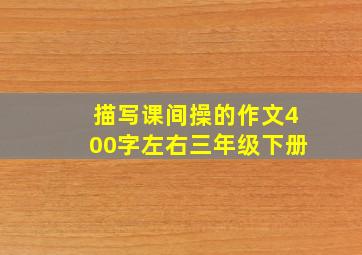 描写课间操的作文400字左右三年级下册